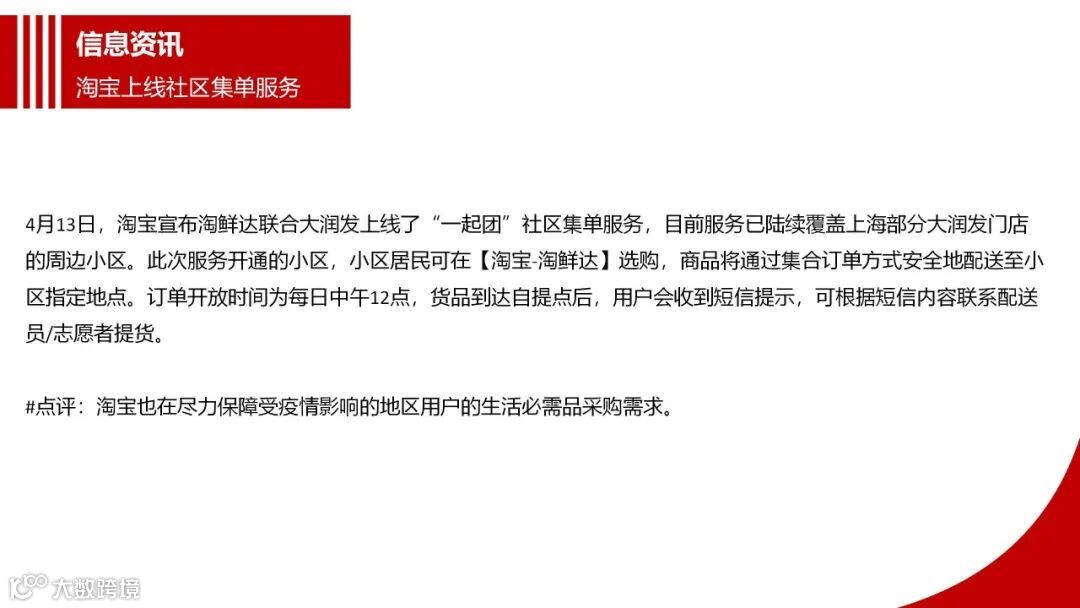 信息资讯

淘宝上线社区集单服务

4月13日，淘宝宣布淘鲜达联合大润发上线了“一起团”社区集单服务，目前服务已陆续覆盖上海部分大润发门店的周边小区。此次服务开通的小区，小区居民可在【淘宝-淘鲜达】选购，商品将通过集合订单方式安全地配送至小区指定地点。订单开放时间为每日中午12点，货品到达自提点后，用户会收到短信提示，可根据短信内容联系配送员/志愿者提货。

#点评：淘宝也在尽力保障受疫情影响的地区用户的生活必需品采购需求。

大数跨境